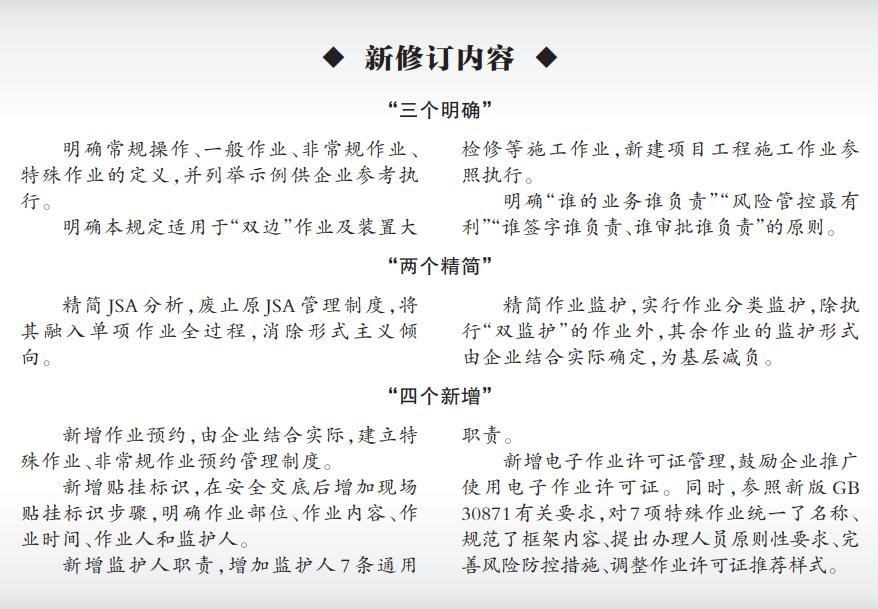 ◆ 新修订内容 ◆

“三个明确”

明确常规操作、一般作业、非常规作业、特殊作业的定义，并列举示例供企业参考执行。

明确本规定适用于“双边”作业及装置大检修等施工作业，新建项目工程施工作业参照执行。

明确“谁的业务谁负责”“风险管控最有利”“谁签字谁负责、谁审批谁负责”的原则。

“两个精简”

精简JSA分析，废止原JSA管理制度，将其融入单项作业全过程，消除形式主义倾向。

精简作业监护，实行作业分类监护，除执行“双监护”的作业外，其余作业的监护形式由企业结合实际确定，为基层减负。

“四个新增”

新增作业预约，由企业结合实际，建立特殊作业、非常规作业预约管理制度。

新增贴挂标识，在安全交底后增加现场贴挂标识步骤，明确作业部位、作业内容、作业时间、作业人和监护人。

新增监护人职责，增加监护人7条通用职责。

新增电子作业许可证管理，鼓励企业推广使用电子作业许可证。同时，参照新版GB 30871有关要求，对7项特殊作业统一了名称、规范了框架内容、提出办理人员原则性要求、完善风险防控措施、调整作业许可证推荐样式。